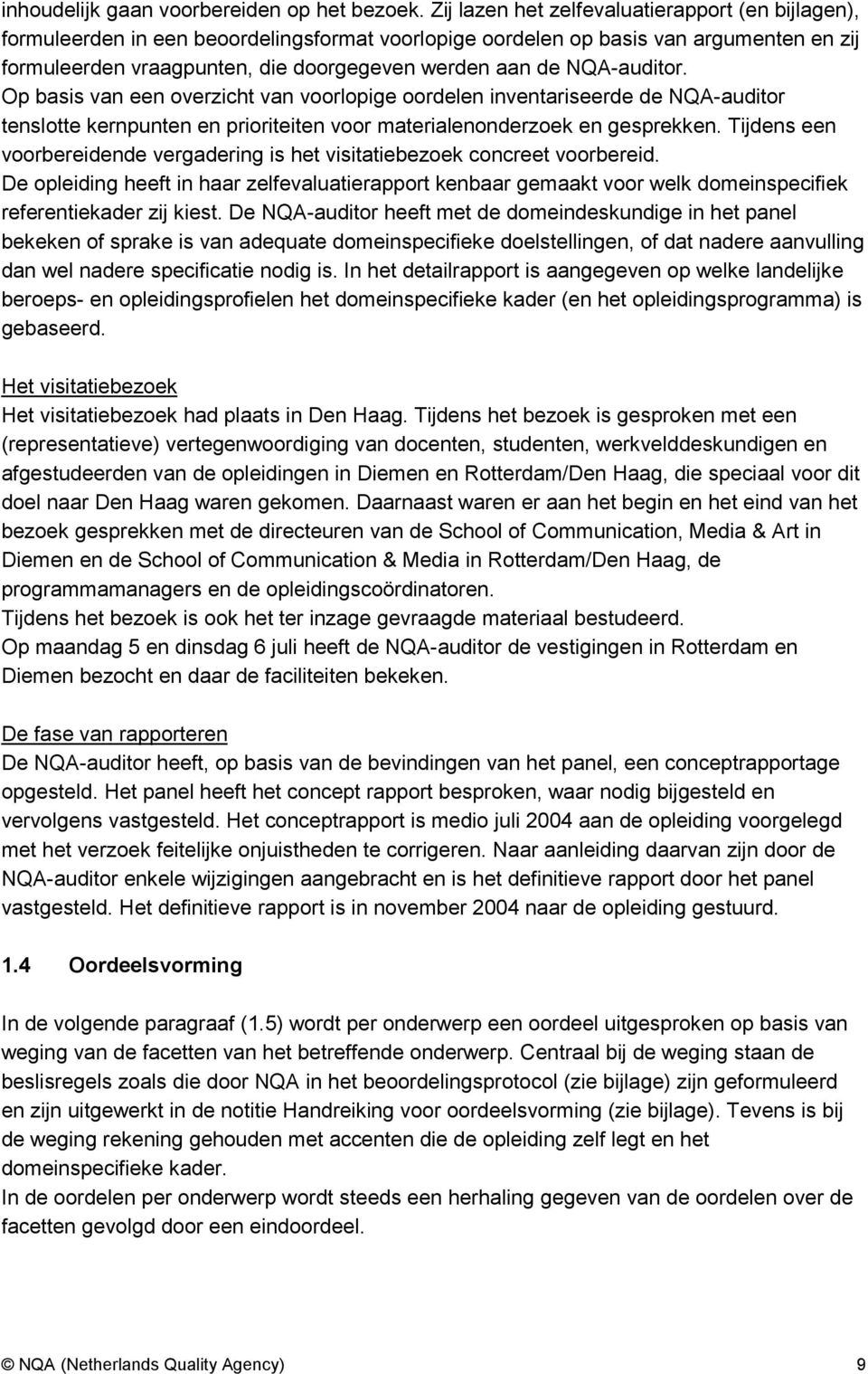 inhoudelijk gaan voorbereiden op het bezoek. Zij lazen het zelfevaluatierapport (en bijlagen), formuleerden in een beoordelingsformat voorlopige oordelen op basis van argumenten en zij formuleerden vraagpunten, die doorgegeven werden aan de NQA-auditor.
Op basis van een overzicht van voorlopige oordelen inventariseerde de NQA-auditor tenslotte kernpunten en prioriteiten voor materialenonderzoek en gesprekken. Tijdens een voorbereidende vergadering is het visitatiebezoek concreet voorbereid.
De opleiding heeft in haar zelfevaluatierapport kenbaar gemaakt voor welk domeinspecifiek referentiekader zij kiest. De NQA-auditor heeft met de domeindeskundige in het panel bekeken of sprake is van adequate domeinspecifieke doelstellingen, of dat nadere aanvulling dan wel nadere specificatie nodig is. In het detailrapport is aangegeven op welke landelijke beroeps- en opleidingsprofielen het domeinspecifieke kader (en het opleidingsprogramma) is gebaseerd.

Het visitatiebezoek
Het visitatiebezoek had plaats in Den Haag. Tijdens het bezoek is gesproken met een (representatieve) vertegenwoordiging van docenten, studenten, werkvelddeskundigen en afgestudeerden van de opleidingen in Diemen en Rotterdam/Den Haag, die speciaal voor dit doel naar Den Haag waren gekomen. Daarnaast waren er aan het begin en het eind van het bezoek gesprekken met de directeuren van de School of Communication, Media & Art in Diemen en de School of Communication & Media in Rotterdam/Den Haag, de programmamanagers en de opleidingscoördinatoren.
Tijdens het bezoek is ook het ter inzage gevraagde materiaal bestudeerd.
Op maandag 5 en dinsdag 6 juli heeft de NQA-auditor de vestigingen in Rotterdam en Diemen bezocht en daar de faciliteiten bekeken.

De fase van rapporteren
De NQA-auditor heeft, op basis van de bevindingen van het panel, een conceptrapportage opgesteld. Het panel heeft het concept rapport besproken, waar nodig bijgesteld en vervolgens vastgesteld. Het conceptrapport is medio juli 2004 aan de opleiding voorgelegd met het verzoek feitelijke onjuistheden te corrigeren. Naar aanleiding daarvan zijn door de NQA-auditor enkele wijzigingen aangebracht en is het definitieve rapport door het panel vastgesteld. Het definitieve rapport is in november 2004 naar de opleiding gestuurd.

1.4 Oordeelsvorming

In de volgende paragraaf (1.5) wordt per onderwerp een oordeel uitgesproken op basis van weging van de facetten van het betreffende onderwerp. Centraal bij de weging staan de beslisregels zoals die door NQA in het beoordelingsprotocol (zie bijlage) zijn geformuleerd en zijn uitgewerkt in de notitie Handreiking voor oordeelsvorming (zie bijlage). Tevens is bij de weging rekening gehouden met accenten die de opleiding zelf legt en het domeinspecifieke kader.
In de oordelen per onderwerp wordt steeds een herhaling gegeven van de oordelen over de facetten gevolgd door een eindoordeel.

© NQA (Netherlands Quality Agency) 9